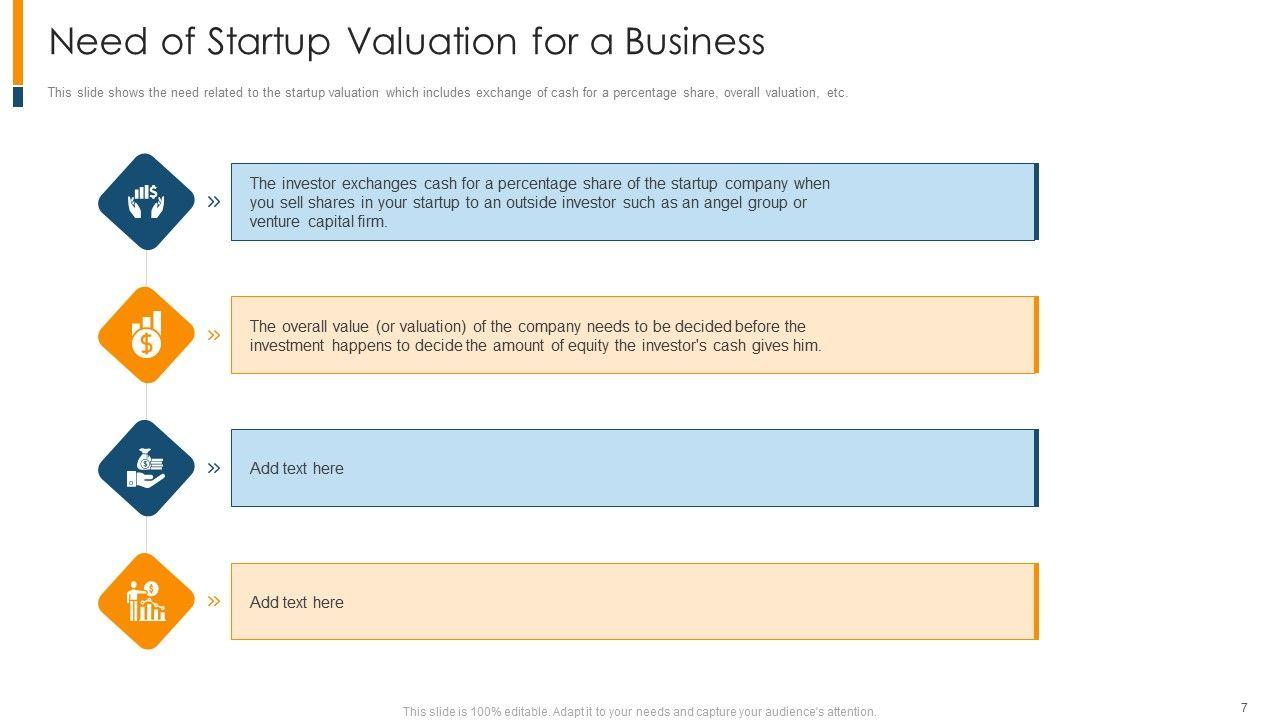 Need of Startup Valuation for a Business

This slide shows the need related to the startup valuation which includes exchange of cash for a percentage share, overall valuation, etc.

»

The investor exchanges cash for a percentage share of the startup company when you sell shares in your startup to an outside investor such as an angel group or venture capital firm.

»

The overall value (or valuation) of the company needs to be decided before the investment happens to decide the amount of equity the investor's cash gives him.

»

Add text here

»

Add text here

This slide is 100% editable. Adapt it to your needs and capture your audience's attention.

7